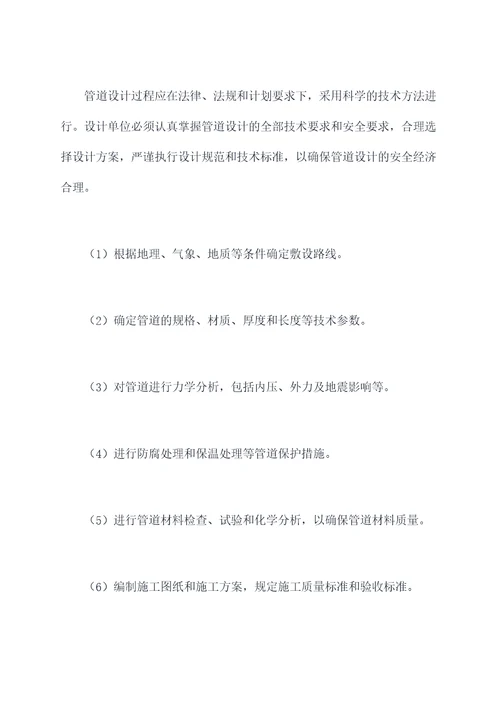 管道设计过程应在法律、法规和计划要求下，采用科学的技术方法进行。设计单位必须认真掌握管道设计的全部技术要求和安全要求，合理选择设计方案，严谨执行设计规范和技术标准，以确保管道设计的安全经济合理。

（1）根据地理、气象、地质等条件确定敷设路线。

（2）确定管道的规格、材质、厚度和长度等技术参数。

（3）对管道进行力学分析，包括内压、外力及地震影响等。

（4）进行防腐处理和保温处理等管道保护措施。

（5）进行管道材料检查、试验和化学分析，以确保管道材料质量。

（6）编制施工图纸和施工方案，规定施工质量标准和验收标准。